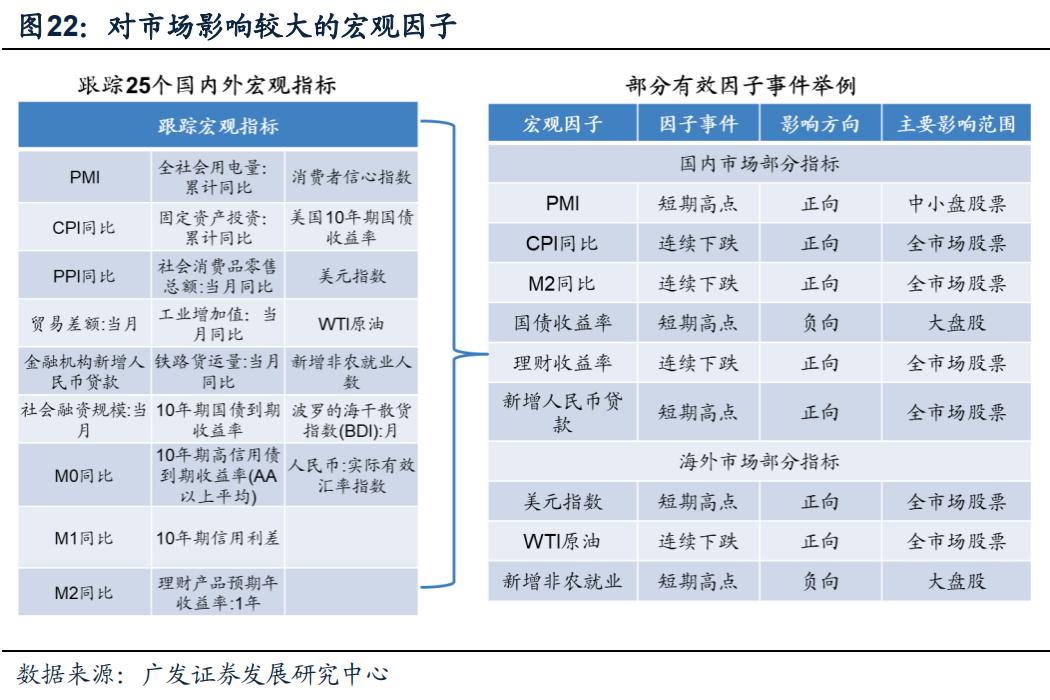 图22：对市场影响较大的宏观因子

跟踪25个国内外宏观指标

| 跟踪宏观指标 | | |
|---|---|---|
| PMI | 全社会用电量：累计同比 | 消费者信心指数 |
| CPI同比 | 固定资产投资：累计同比 | 美国10年期国债收益率 |
| PPI同比 | 社会消费品零售总额：当月同比 | 美元指数 |
| 贸易差额：当月 | 工业增加值：当月同比 | WTI原油 |
| 金融机构新增人民币贷款 | 铁路货运量：当月同比 | 新增非农就业人数 |
| 社会融资规模：当月 | 10年期国债到期收益率 | 波罗的海干散货指数(BDI)：月 |
| M0同比 | 10年期高信用债到期收益率(AA以上平均) | 人民币：实际有效汇率指数 |
| M1同比 | 10年期信用利差 | |
| M2同比 | 理财产品预期年收益率：1年 | |

部分有效因子事件举例

| 宏观因子 | 因子事件 | 影响方向 | 主要影响范围 |
|---|---|---|---|
| 国内市场部分指标 | | | |
| PMI | 短期高点 | 正向 | 中小盘股票 |
| CPI同比 | 连续下跌 | 正向 | 全市场股票 |
| M2同比 | 连续下跌 | 正向 | 全市场股票 |
| 国债收益率 | 短期高点 | 负向 | 大盘股 |
| 理财收益率 | 连续下跌 | 正向 | 全市场股票 |
| 新增人民币贷款 | 短期高点 | 正向 | 全市场股票 |
| 海外市场部分指标 | | | |
| 美元指数 | 短期高点 | 正向 | 全市场股票 |
| WTI原油 | 连续下跌 | 正向 | 全市场股票 |
| 新增非农就业 | 短期高点 | 负向 | 大盘股 |

数据来源：广发证券发展研究中心